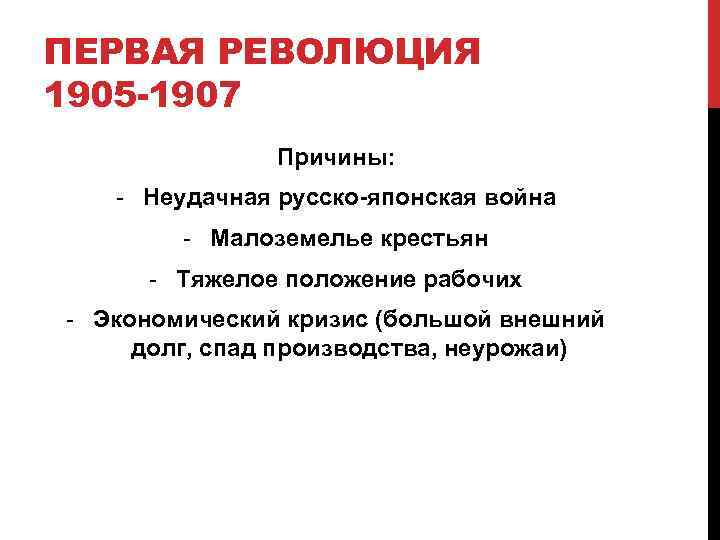 ПЕРВАЯ РЕВОЛЮЦИЯ 1905-1907

Причины:

- Неудачная русско-японская война
- Малоземелье крестьян
- Тяжелое положение рабочих
- Экономический кризис (большой внешний долг, спад производства, неурожаи)